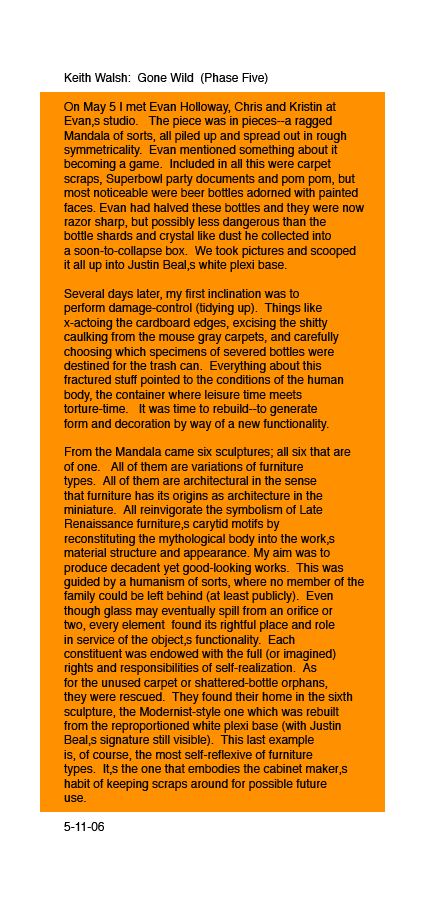 Keith Walsh: Gone Wild (Phase Five)

On May 5 I met Evan Holloway, Chris and Kristin at Evan,s studio. The piece was in pieces--a ragged Mandala of sorts, all piled up and spread out in rough symmetricality. Evan mentioned something about it becoming a game. Included in all this were carpet scraps, Superbowl party documents and pom pom, but most noticeable were beer bottles adorned with painted faces. Evan had halved these bottles and they were now razor sharp, but possibly less dangerous than the bottle shards and crystal like dust he collected into a soon-to-collapse box. We took pictures and scooped it all up into Justin Beal,s white plexi base.

Several days later, my first inclination was to perform damage-control (tidying up). Things like x-actoing the cardboard edges, excising the shitty caulking from the mouse gray carpets, and carefully choosing which specimens of severed bottles were destined for the trash can. Everything about this fractured stuff pointed to the conditions of the human body, the container where leisure time meets torture-time. It was time to rebuild--to generate form and decoration by way of a new functionality.

From the Mandala came six sculptures; all six that are of one. All of them are variations of furniture types. All of them are architectural in the sense that furniture has its origins as architecture in the miniature. All reinvigorate the symbolism of Late Renaissance furniture,s carytid motifs by reconstituting the mythological body into the work,s material structure and appearance. My aim was to produce decadent yet good-looking works. This was guided by a humanism of sorts, where no member of the family could be left behind (at least publicly). Even though glass may eventually spill from an orifice or two, every element found its rightful place and role in service of the object,s functionality. Each constituent was endowed with the full (or imagined) rights and responsibilities of self-realization. As for the unused carpet or shattered-bottle orphans, they were rescued. They found their home in the sixth sculpture, the Modernist-style one which was rebuilt from the reproportioned white plexi base (with Justin Beal,s signature still visible). This last example is, of course, the most self-reflexive of furniture types. It,s the one that embodies the cabinet maker,s habit of keeping scraps around for possible future use.

5-11-06